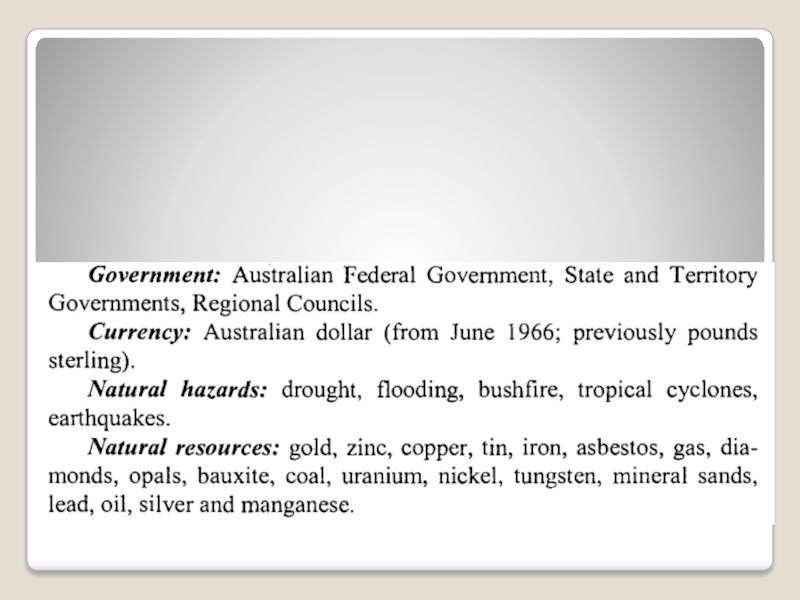 Government: Australian Federal Government, State and Territory Governments, Regional Councils.

Currency: Australian dollar (from June 1966; previously pounds sterling).

Natural hazards: drought, flooding, bushfire, tropical cyclones, earthquakes.

Natural resources: gold, zinc, copper, tin, iron, asbestos, gas, diamonds, opals, bauxite, coal, uranium, nickel, tungsten, mineral sands, lead, oil, silver and manganese.